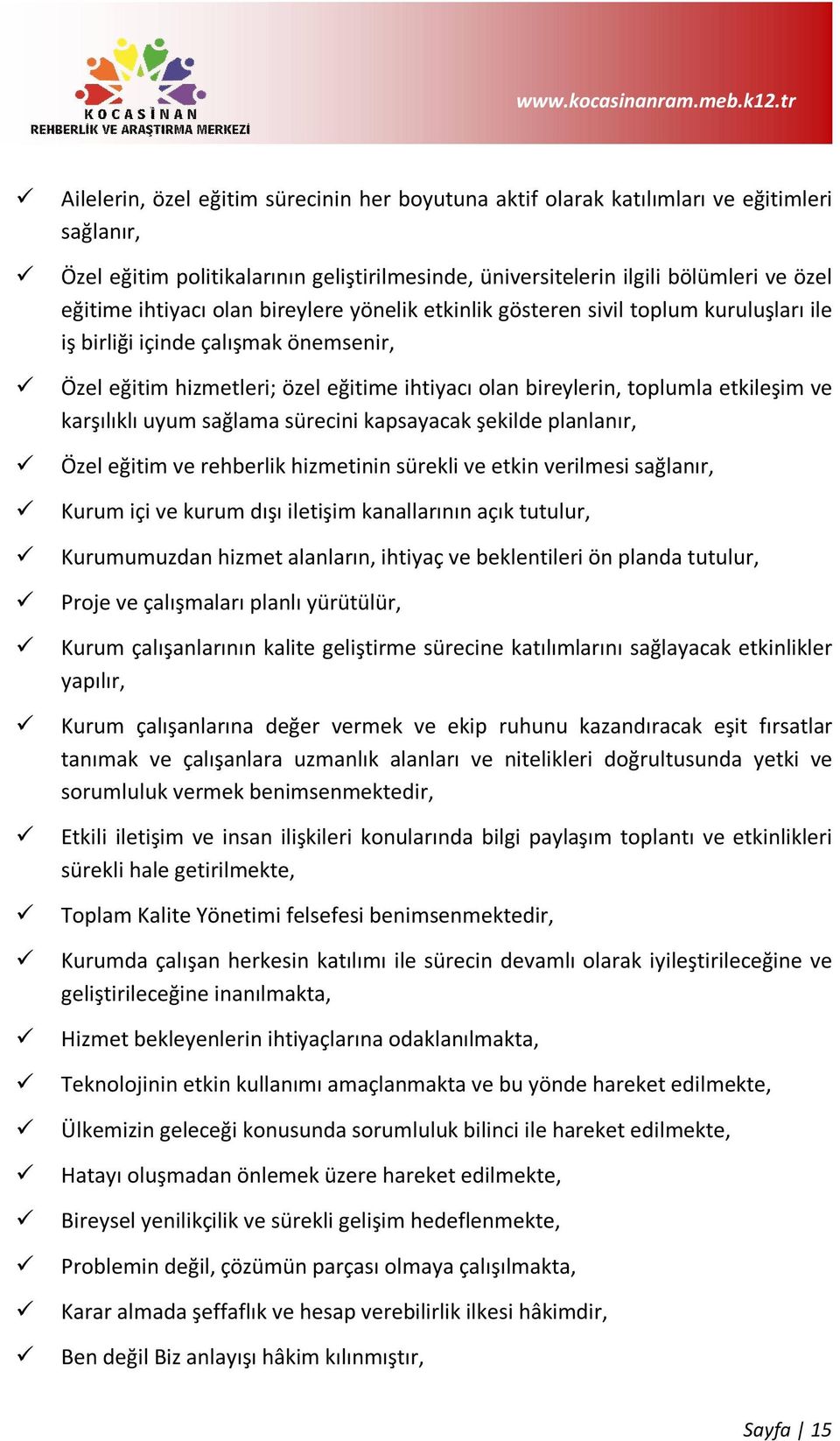 KOCASİNAN
REHBERLİK VE ARAŞTIRMA MERKEZİ

www.kocasinanram.meb.k12.tr

✓ Ailelerin, özel eğitim sürecinin her boyutuna aktif olarak katılımları ve eğitimleri sağlanır,

✓ Özel eğitim politikalarının geliştirilmesinde, üniversitelerin ilgili bölümleri ve özel eğitime ihtiyacı olan bireylere yönelik etkinlik gösteren sivil toplum kuruluşları ile iş birliği içinde çalışmak önemsenir,

✓ Özel eğitim hizmetleri; özel eğitime ihtiyacı olan bireylerin, toplumla etkileşim ve karşılıklı uyum sağlama sürecini kapsayacak şekilde planlanır,

✓ Özel eğitim ve rehberlik hizmetinin sürekli ve etkin verilmesi sağlanır,

✓ Kurum içi ve kurum dışı iletişim kanallarının açık tutulur,

✓ Kurumumuzdan hizmet alanların, ihtiyaç ve beklentileri ön planda tutulur,

✓ Proje ve çalışmaları planlı yürütülür,

✓ Kurum çalışanlarının kalite geliştirme sürecine katılımlarını sağlayacak etkinlikler yapılır,

✓ Kurum çalışanlarına değer vermek ve ekip ruhunu kazandıracak eşit fırsatlar tanımak ve çalışanlara uzmanlık alanları ve nitelikleri doğrultusunda yetki ve sorumluluk vermek benimsenmektedir,

✓ Etkili iletişim ve insan ilişkileri konularında bilgi paylaşım toplantı ve etkinlikleri sürekli hale getirilmekte,

✓ Toplam Kalite Yönetimi felsefesi benimsenmektedir,

✓ Kurumda çalışan herkesin katılımı ile sürecin devamlı olarak iyileştirileceğine ve geliştirileceğine inanılmakta,

✓ Hizmet bekleyenlerin ihtiyaçlarına odaklanılmakta,

✓ Teknolojinin etkin kullanımı amaçlanmakta ve bu yönde hareket edilmekte,

✓ Ülkemizin geleceği konusunda sorumluluk bilinci ile hareket edilmekte,

✓ Hatayı oluşmadan önlemek üzere hareket edilmekte,

✓ Bireysel yenilikçilik ve sürekli gelişim hedeflenmekte,

✓ Problemin değil, çözümün parçası olmaya çalışılmakta,

✓ Karar almada şeffaflık ve hesap verebilirlik ilkesi hâkimdir,

✓ Ben değil Biz anlayışı hâkim kılınmıştır,

Sayfa | 15